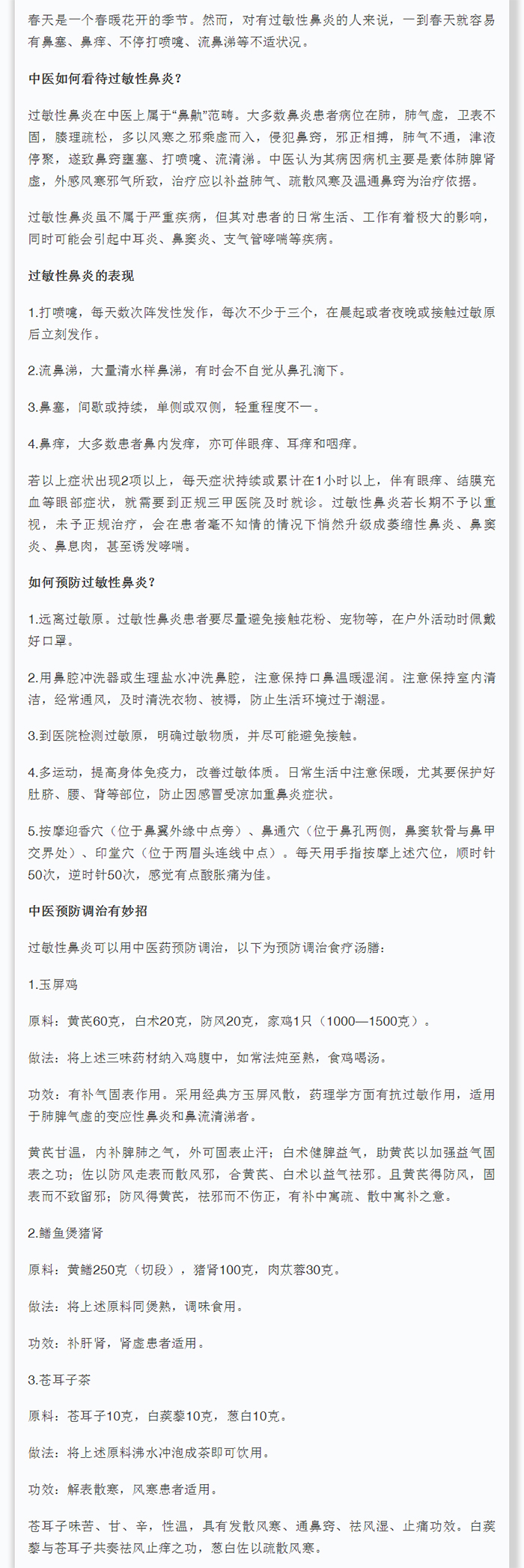 春天是一个春暖花开的季节。然而，对有过敏性鼻炎的人来说，一到春天就容易有鼻塞、鼻痒、不停打喷嚏、流鼻涕等不适状况。

中医如何看待过敏性鼻炎？

过敏性鼻炎在中医上属于“鼻鼽”范畴。大多数鼻炎患者病位在肺，肺气虚，卫表不固，腠理疏松，多以风寒之邪乘虚而入，侵犯鼻窍，邪正相搏，肺气不通，津液停聚，遂致鼻窍壅塞、打喷嚏、流清涕。中医认为其病因病机主要是素体肺脾肾虚，外感风寒邪气所致，治疗应以补益肺气、疏散风寒及温通鼻窍为治疗依据。

过敏性鼻炎虽不属于严重疾病，但其对患者的日常生活、工作有着极大的影响，同时可能会引起中耳炎、鼻窦炎、支气管哮喘等疾病。

过敏性鼻炎的表现

1.打喷嚏，每天数次阵发性发作，每次不少于三个，在晨起或者夜晚或接触过敏原后立刻发作。

2.流鼻涕，大量清水样鼻涕，有时会不自觉从鼻孔滴下。

3.鼻塞，间歇或持续，单侧或双侧，轻重程度不一。

4.鼻痒，大多数患者鼻内发痒，亦可伴眼痒、耳痒和咽痒。

若以上症状出现2项以上，每天症状持续或累计在1小时以上，伴有眼痒、结膜充血等眼部症状，就需要到正规三甲医院及时就诊。过敏性鼻炎若长期不予以重视，未予正规治疗，会在患者毫不知情的情况下悄然升级成萎缩性鼻炎、鼻窦炎、鼻息肉，甚至诱发哮喘。

如何预防过敏性鼻炎？

1.远离过敏原。过敏性鼻炎患者要尽量避免接触花粉、宠物等，在户外活动时佩戴好口罩。

2.用鼻腔冲洗器或生理盐水冲洗鼻腔，注意保持口鼻温暖湿润。注意保持室内清洁，经常通风，及时清洗衣物、被褥，防止生活环境过于潮湿。

3.到医院检测过敏原，明确过敏物质，并尽可能避免接触。

4.多运动，提高身体免疫力，改善过敏体质。日常生活中注意保暖，尤其要保护好肚脐、腰、背等部位，防止因感冒受凉加重鼻炎症状。

5.按摩迎香穴（位于鼻翼外缘中点旁）、鼻通穴（位于鼻孔两侧，鼻窦软骨与鼻甲交界处）、印堂穴（位于两眉头连线中点）。每天用手指按摩上述穴位，顺时针50次，逆时针50次，感觉有点酸胀痛为佳。

中医预防调治有妙招

过敏性鼻炎可以用中医药预防调治，以下为预防调治食疗汤膳：

1.玉屏鸡

原料：黄芪60克，白术20克，防风20克，家鸡1只（1000—1500克）。

做法：将上述三味药材纳入鸡腹中，如常法炖至熟，食鸡喝汤。

功效：有补气固表作用。采用经典方玉屏风散，药理学方面有抗过敏作用，适用于肺脾气虚的变应性鼻炎和鼻流清涕者。

黄芪甘温，内补脾肺之气，外可固表止汗；白术健脾益气，助黄芪以加强益气固表之功；佐以防风走表而散风邪，合黄芪、白术以益气祛邪。且黄芪得防风，固表而不致留邪；防风得黄芪，祛邪而不伤正，有补中寓疏、散中寓补之意。

2.鳝鱼煲猪肾

原料：黄鳝250克（切段），猪肾100克，肉苁蓉30克。

做法：将上述原料同煲熟，调味食用。

功效：补肝肾，肾虚患者适用。

3.苍耳子茶

原料：苍耳子10克，白蒺藜10克，葱白10克。

做法：将上述原料沸水冲泡成茶即可饮用。

功效：解表散寒，风寒患者适用。

苍耳子味苦、甘、辛，性温，具有发散风寒、通鼻窍、祛风湿、止痛功效。白蒺藜与苍耳子共奏祛风止痒之功，葱白佐以疏散风寒。